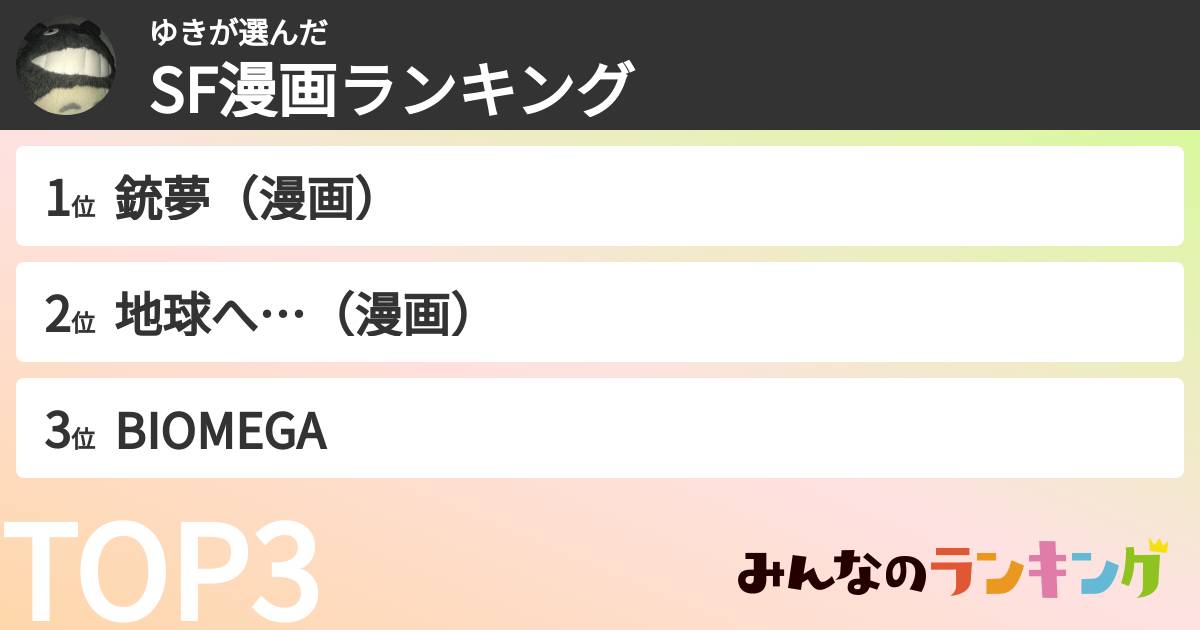 ゆきが選んだ
SF漫画ランキング

1位 銃夢（漫画）

2位 地球へ…（漫画）

3位 BIOMEGA

TOP3

みんなのランキング